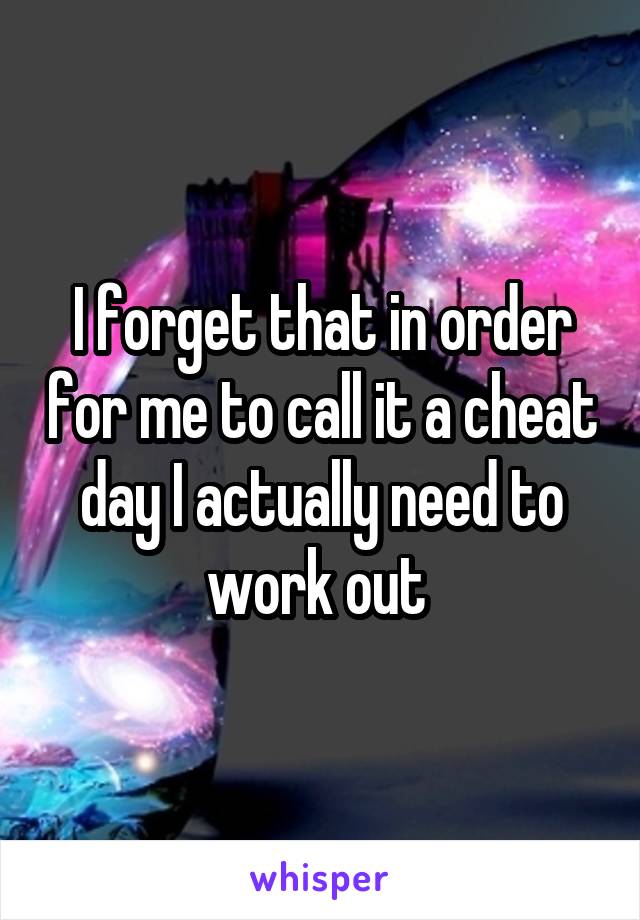 I forget that in order for me to call it a cheat day I actually need to work out

whisper